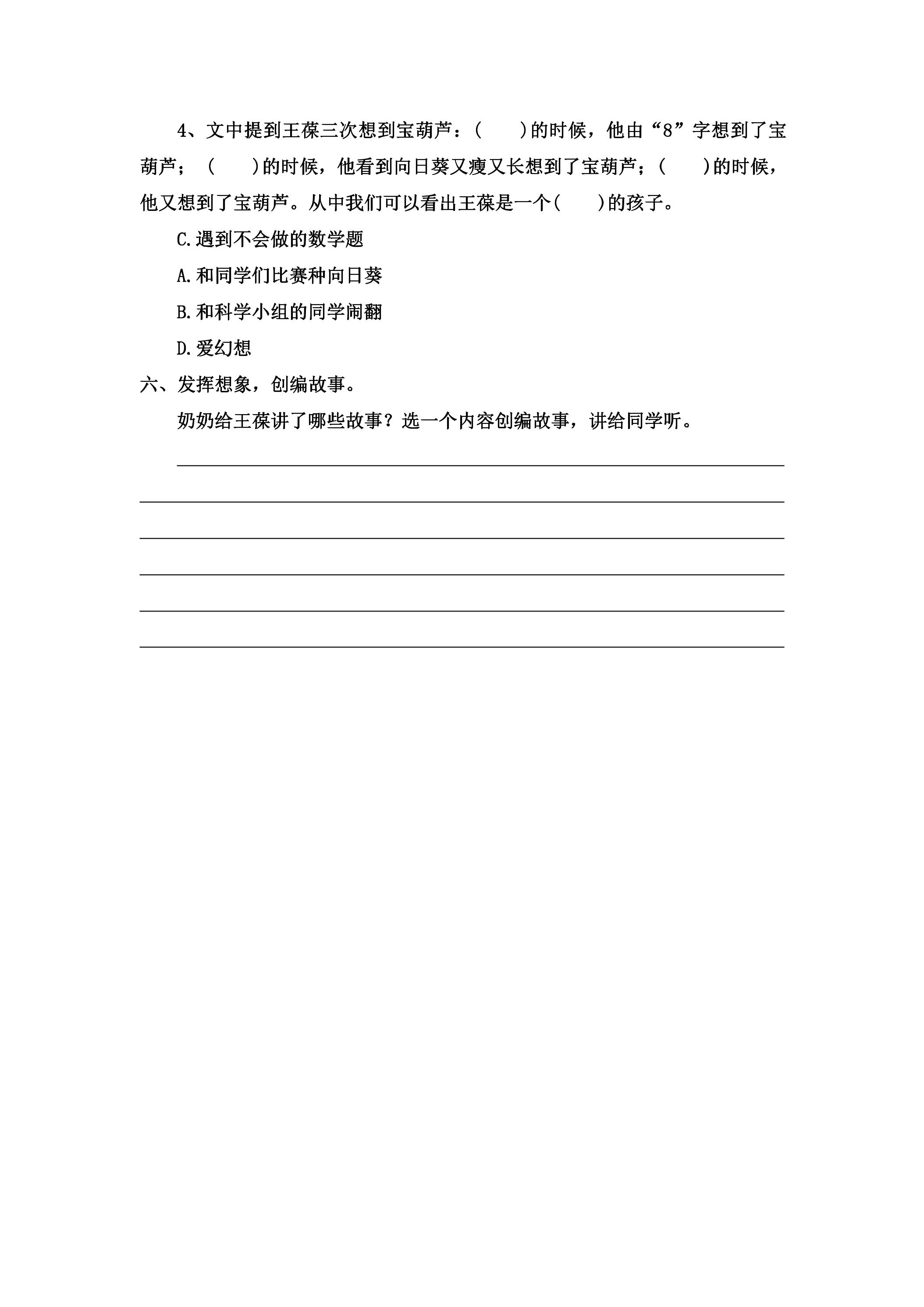 4、文中提到王葆三次想到宝葫芦：(　　)的时候，他由“8”字想到了宝葫芦；(　　)的时候，他看到向日葵又瘦又长想到了宝葫芦；(　　)的时候，他又想到了宝葫芦。从中我们可以看出王葆是一个(　　)的孩子。

C.遇到不会做的数学题

A.和同学们比赛种向日葵

B.和科学小组的同学闹翻

D.爱幻想

六、发挥想象，创编故事。

奶奶给王葆讲了哪些故事？选一个内容创编故事，讲给同学听。